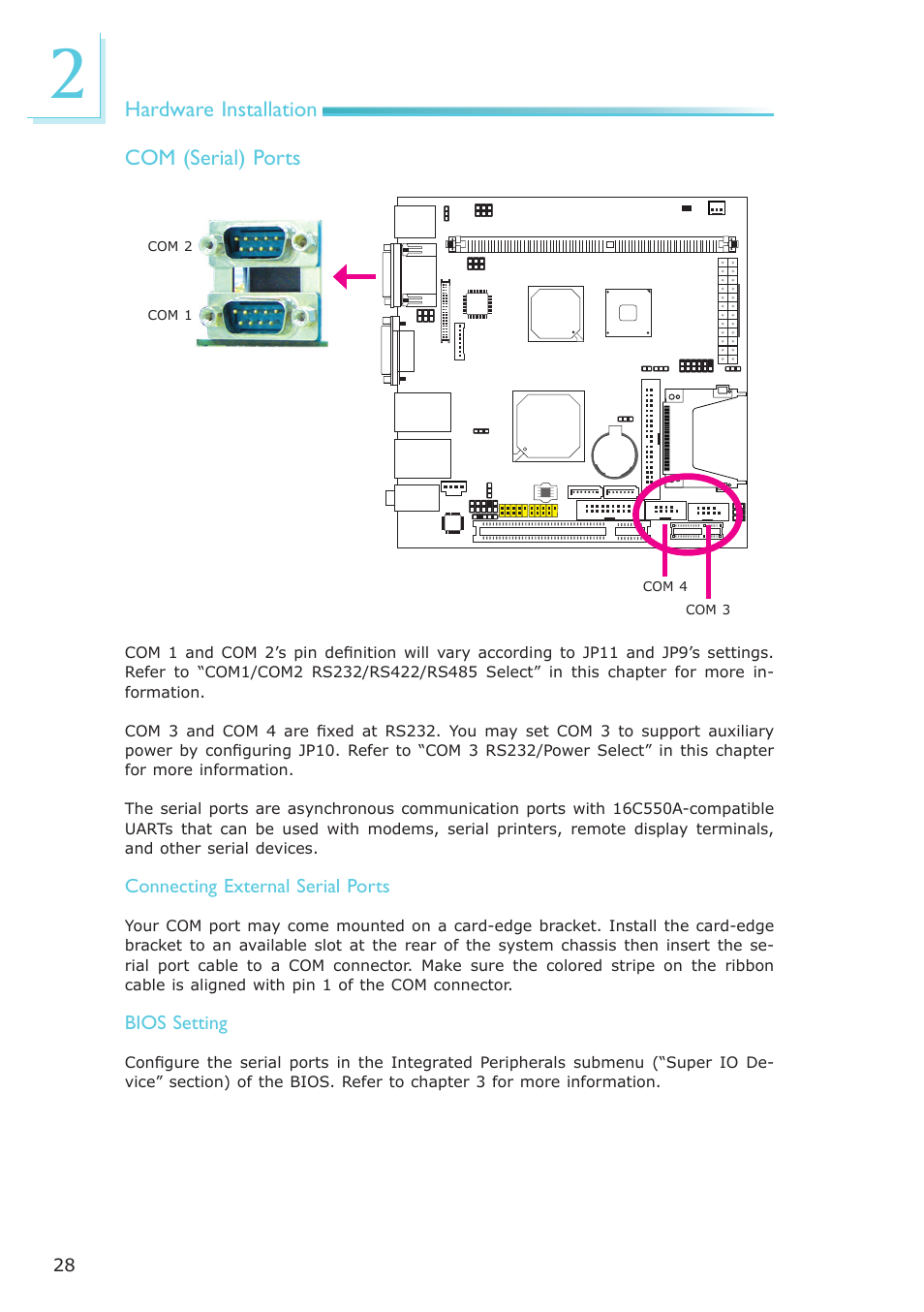 2

Hardware Installation

COM (Serial) Ports

COM 2

COM 1

COM 4

COM 3

COM 1 and COM 2's pin definition will vary according to JP11 and JP9's settings. Refer to "COM1/COM2 RS232/RS422/RS485 Select" in this chapter for more information.

COM 3 and COM 4 are fixed at RS232. You may set COM 3 to support auxiliary power by configuring JP10. Refer to "COM 3 RS232/Power Select" in this chapter for more information.

The serial ports are asynchronous communication ports with 16C550A-compatible UARTs that can be used with modems, serial printers, remote display terminals, and other serial devices.

Connecting External Serial Ports

Your COM port may come mounted on a card-edge bracket. Install the card-edge bracket to an available slot at the rear of the system chassis then insert the serial port cable to a COM connector. Make sure the colored stripe on the ribbon cable is aligned with pin 1 of the COM connector.

BIOS Setting

Configure the serial ports in the Integrated Peripherals submenu ("Super IO Device" section) of the BIOS. Refer to chapter 3 for more information.

28